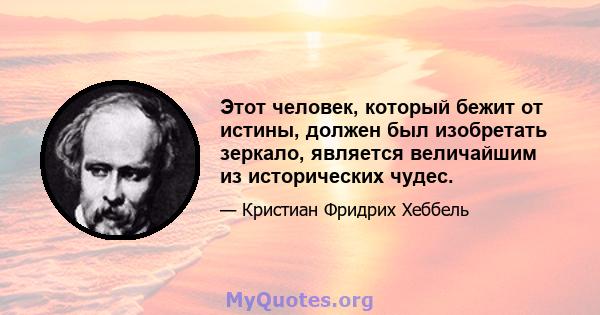 Этот человек, который бежит от истины, должен был изобретать зеркало, является величайшим из исторических чудес.

— Кристиан Фридрих Хеббель

MyQuotes.org